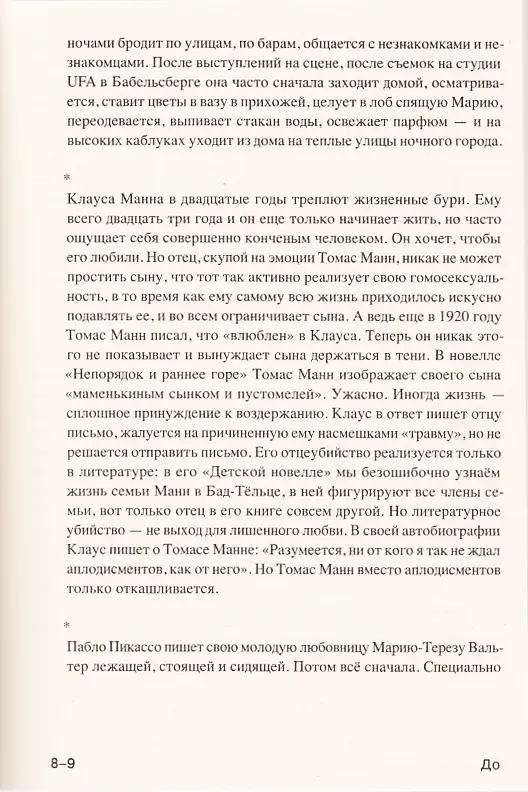 ночами бродит по улицам, по барам, общается с незнакомками и незнакомцами. После выступлений на сцене, после съемок на студии UFA в Бабельсберге она часто сначала заходит домой, осматривается, ставит цветы в вазу в прихожей, целует в лоб спящую Марию, переодевается, выпивает стакан воды, освежает парфюм — и на высоких каблуках уходит из дома на теплые улицы ночного города.

*

Клауса Манна в двадцатые годы треплют жизненные бури. Ему всего двадцать три года и он еще только начинает жить, но часто ощущает себя совершенно конченым человеком. Он хочет, чтобы его любили. Но отец, скупой на эмоции Томас Манн, никак не может простить сыну, что тот так активно реализует свою гомосексуальность, в то время как ему самому всю жизнь приходилось искусно подавлять ее, и во всем ограничивает сына. А ведь еще в 1920 году Томас Манн писал, что «влюблен» в Клауса. Теперь он никак этого не показывает и вынуждает сына держаться в тени. В новелле «Непорядок и раннее горе» Томас Манн изображает своего сына «маменькиным сынком и пустомелей». Ужасно. Иногда жизнь — сплошное принуждение к воздержанию. Клаус в ответ пишет отцу письмо, жалуется на причиненную ему насмешками «травму», но не решается отправить письмо. Его отцеубийство реализуется только в литературе: в его «Детской новелле» мы безошибочно узнаём жизнь семьи Манн в Бад-Тёльце, в ней фигурируют все члены семьи, вот только отец в его книге совсем другой. Но литературное убийство — не выход для лишенного любви. В своей автобиографии Клаус пишет о Томасе Манне: «Разумеется, ни от кого я так не ждал аплодисментов, как от него». Но Томас Манн вместо аплодисментов только откашливается.

*

Пабло Пикассо пишет свою молодую любовницу Марию-Терезу Вальтер лежащей, стоящей и сидящей. Потом всё сначала. Специально

8–9 До